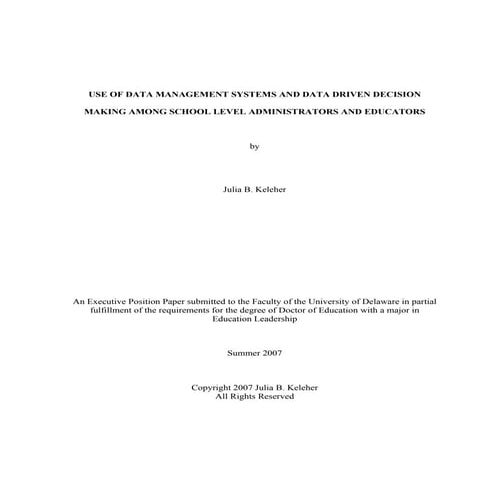 USE OF DATA MANAGEMENT SYSTEMS AND DATA DRIVEN DECISION MAKING AMONG SCHOOL LEVEL ADMINISTRATORS AND EDUCATORS

by

Julia B. Keleher

An Executive Position Paper submitted to the Faculty of the University of Delaware in partial fulfillment of the requirements for the degree of Doctor of Education with a major in Education Leadership

Summer 2007

Copyright 2007 Julia B. Keleher
All Rights Reserved